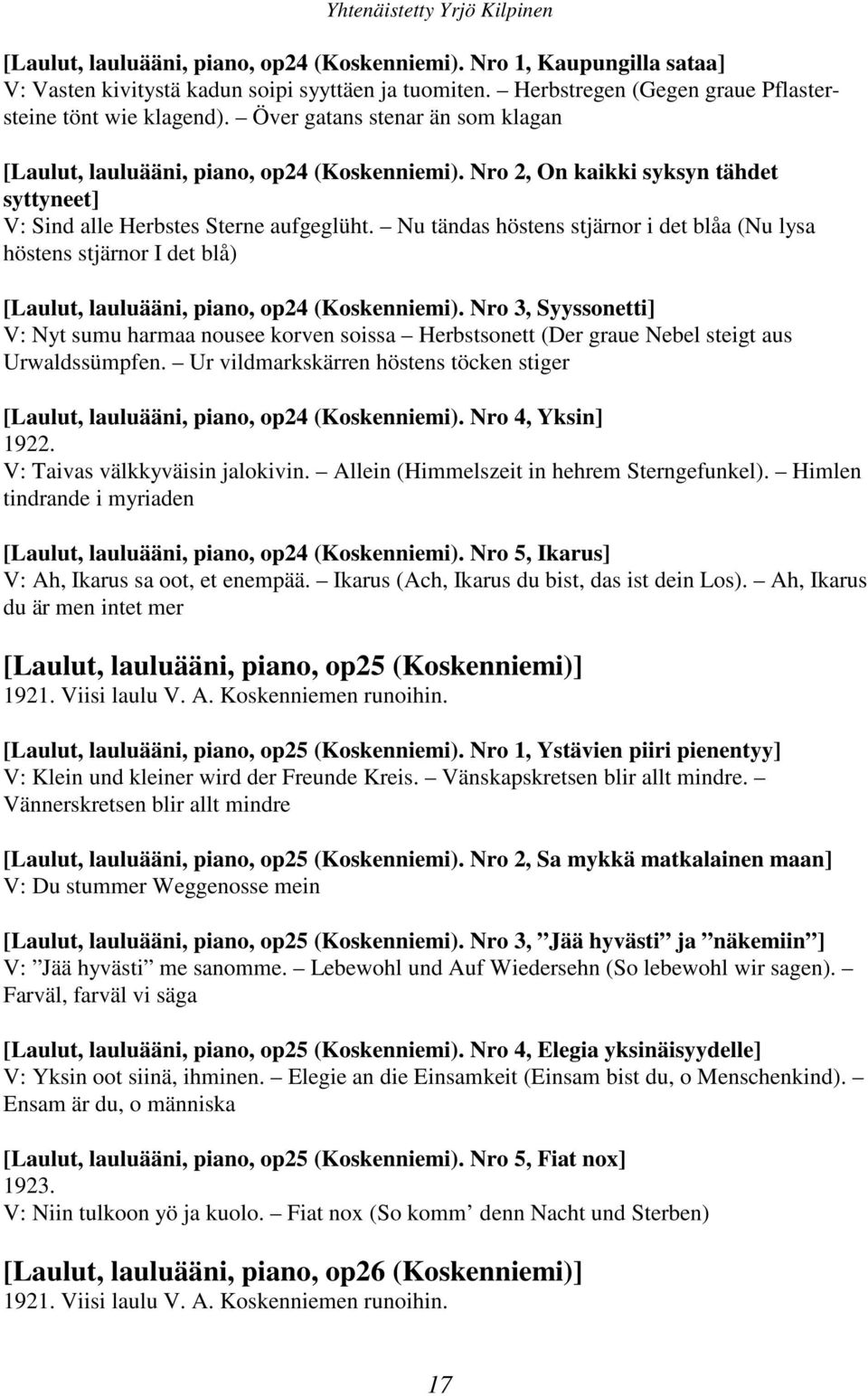 Yhtenäistetty Yrjö Kilpinen

[Laulut, lauluääni, piano, op24 (Koskenniemi). Nro 1, Kaupungilla sataa]
V: Vasten kivitystä kadun soipi syyttäen ja tuomiten. – Herbstregen (Gegen graue Pflastersteine tönt wie klagend). – Över gatans stenar än som klagan

[Laulut, lauluääni, piano, op24 (Koskenniemi). Nro 2, On kaikki syksyn tähdet syttyneet]
V: Sind alle Herbstes Sterne aufgeglüht. – Nu tändas höstens stjärnor i det blåa (Nu lysa höstens stjärnor I det blå)

[Laulut, lauluääni, piano, op24 (Koskenniemi). Nro 3, Syyssonetti]
V: Nyt sumu harmaa nousee korven soissa – Herbstsonett (Der graue Nebel steigt aus Urwaldssümpfen. – Ur vildmarkskärren höstens töcken stiger

[Laulut, lauluääni, piano, op24 (Koskenniemi). Nro 4, Yksin]
1922.
V: Taivas välkkyväisin jalokivin. – Allein (Himmelszeit in hehrem Sterngefunkel). – Himlen tindrande i myriaden

[Laulut, lauluääni, piano, op24 (Koskenniemi). Nro 5, Ikarus]
V: Ah, Ikarus sa oot, et enempää. – Ikarus (Ach, Ikarus du bist, das ist dein Los). – Ah, Ikarus du är men intet mer

[Laulut, lauluääni, piano, op25 (Koskenniemi)]
1921. Viisi laulu V. A. Koskenniemen runoihin.

[Laulut, lauluääni, piano, op25 (Koskenniemi). Nro 1, Ystävien piiri pienentyy]
V: Klein und kleiner wird der Freunde Kreis. – Vänskapskretsen blir allt mindre. – Vännerskretsen blir allt mindre

[Laulut, lauluääni, piano, op25 (Koskenniemi). Nro 2, Sa mykkä matkalainen maan]
V: Du stummer Weggenosse mein

[Laulut, lauluääni, piano, op25 (Koskenniemi). Nro 3, ”Jää hyvästi” ja ”näkemiin”]
V: ”Jää hyvästi” me sanomme. – Lebewohl und Auf Wiedersehn (So lebewohl wir sagen). – Farväl, farväl vi säga

[Laulut, lauluääni, piano, op25 (Koskenniemi). Nro 4, Elegia yksinäisyydelle]
V: Yksin oot siinä, ihminen. – Elegie an die Einsamkeit (Einsam bist du, o Menschenkind). – Ensam är du, o människa

[Laulut, lauluääni, piano, op25 (Koskenniemi). Nro 5, Fiat nox]
1923.
V: Niin tulkoon yö ja kuolo. – Fiat nox (So komm’ denn Nacht und Sterben)

[Laulut, lauluääni, piano, op26 (Koskenniemi)]
1921. Viisi laulu V. A. Koskenniemen runoihin.

17